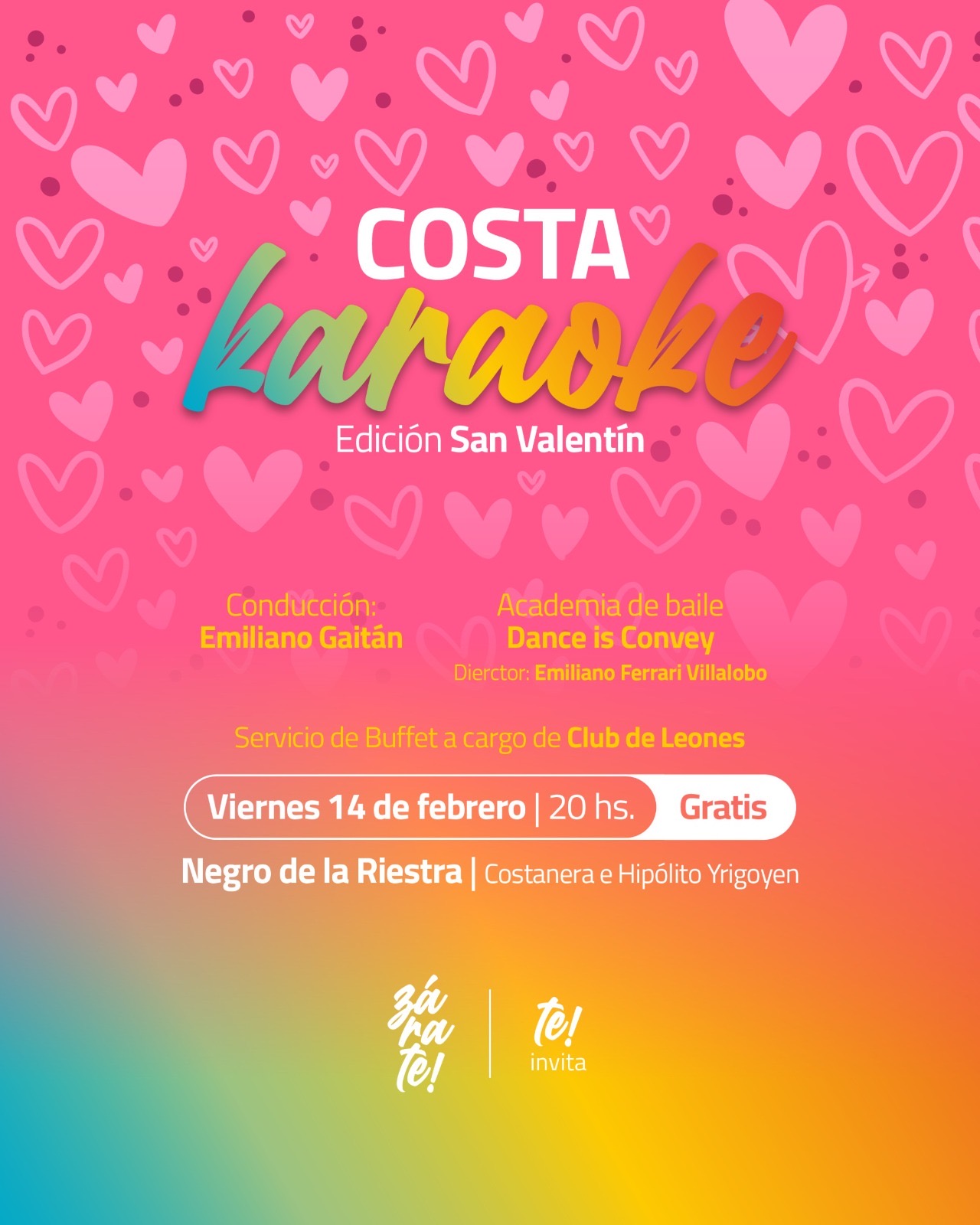 COSTA
karaoke
Edición San Valentín

Conducción:
Emiliano Gaitán

Academia de baile
Dance is Convey
Dierctor: Emiliano Ferrari Villalobo

Servicio de Buffet a cargo de Club de Leones

Viernes 14 de febrero | 20 hs. Gratis

Negro de la Riestra | Costanera e Hipólito Yrigoyen

zá
ra
te!

te!
invita